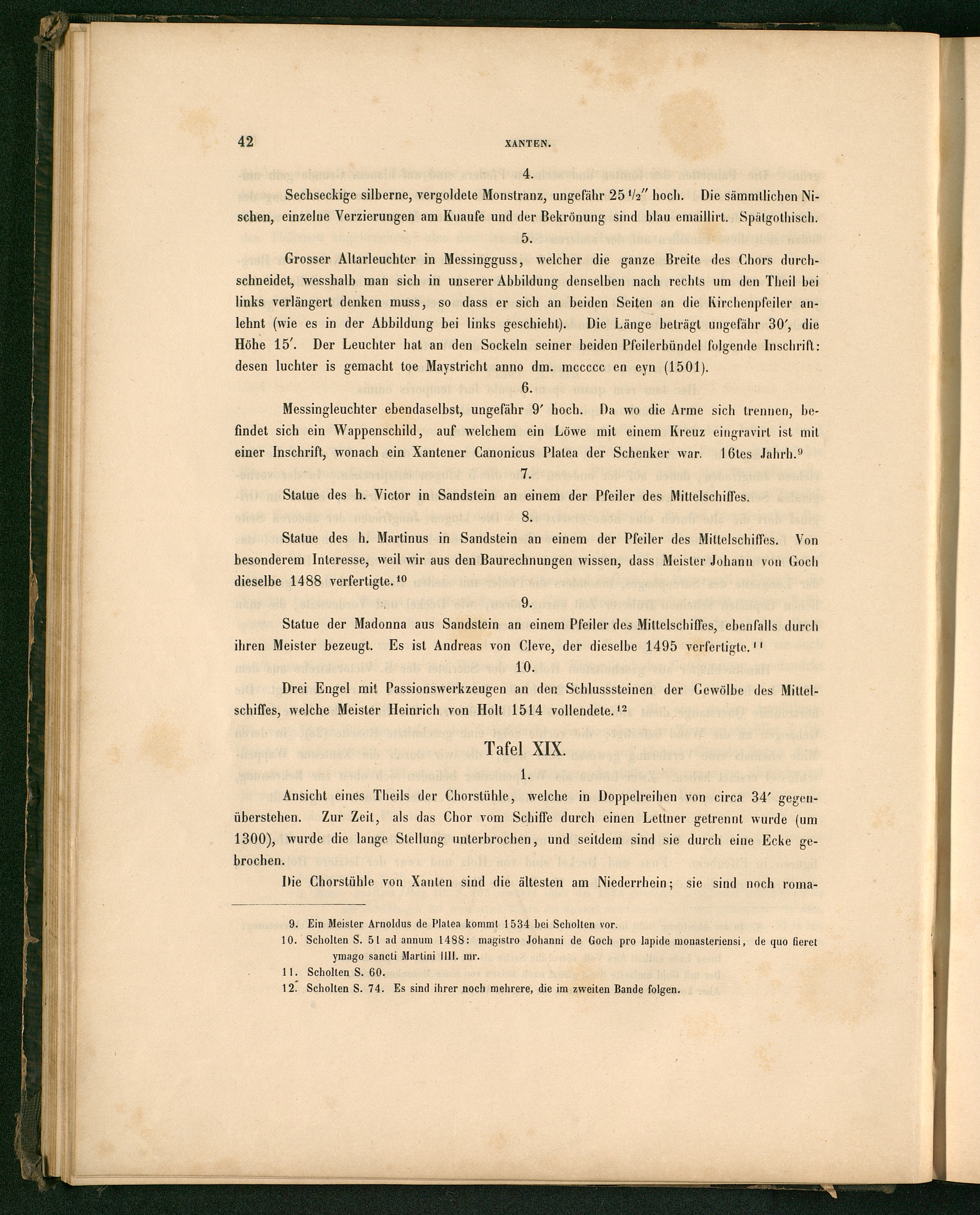 42 XANTEN.

4.

Sechseckige silberne, vergoldete Monstranz, ungefähr 25 $\frac{1}{2}$" hoch. Die sämmtlichen Nischen, einzelne Verzierungen am Knaufe und der Bekrönung sind blau emaillirt. Spätgothisch.

5.

Grosser Altarleuchter in Messingguss, welcher die ganze Breite des Chors durchschneidet, wesshalb man sich in unserer Abbildung denselben nach rechts um den Theil bei links verlängert denken muss, so dass er sich an beiden Seiten an die Kirchenpfeiler anlehnt (wie es in der Abbildung bei links geschieht). Die Länge beträgt ungefähr 30', die Höhe 15'. Der Leuchter hat an den Sockeln seiner beiden Pfeilerbündel folgende Inschrift: desen luchter is gemacht toe Maystricht anno dm. mccccc en eyn (1501).

6.

Messingleuchter ebendaselbst, ungefähr 9' hoch. Da wo die Arme sich trennen, befindet sich ein Wappenschild, auf welchem ein Löwe mit einem Kreuz eingravirt ist mit einer Inschrift, wonach ein Xantener Canonicus Platea der Schenker war. 16tes Jahrh.$^{9}$

7.

Statue des h. Victor in Sandstein an einem der Pfeiler des Mittelschiffes.

8.

Statue des h. Martinus in Sandstein an einem der Pfeiler des Mittelschiffes. Von besonderem Interesse, weil wir aus den Baurechnungen wissen, dass Meister Johann von Goch dieselbe 1488 verfertigte.$^{10}$

9.

Statue der Madonna aus Sandstein an einem Pfeiler des Mittelschiffes, ebenfalls durch ihren Meister bezeugt. Es ist Andreas von Cleve, der dieselbe 1495 verfertigte.$^{11}$

10.

Drei Engel mit Passionswerkzeugen an den Schlusssteinen der Gewölbe des Mittelschiffes, welche Meister Heinrich von Holt 1514 vollendete.$^{12}$

Tafel XIX.

1.

Ansicht eines Theils der Chorstühle, welche in Doppelreihen von circa 34' gegenüberstehen. Zur Zeit, als das Chor vom Schiffe durch einen Lettner getrennt wurde (um 1300), wurde die lange Stellung unterbrochen, und seitdem sind sie durch eine Ecke gebrochen.

Die Chorstühle von Xanten sind die ältesten am Niederrhein; sie sind noch roma-

9. Ein Meister Arnoldus de Platea kommt 1534 bei Scholten vor.
10. Scholten S. 51 ad annum 1488: magistro Johanni de Goch pro lapide monasteriensi, de quo fieret ymago sancti Martini IIII. mr.
11. Scholten S. 60.
12. Scholten S. 74. Es sind ihrer noch mehrere, die im zweiten Bande folgen.